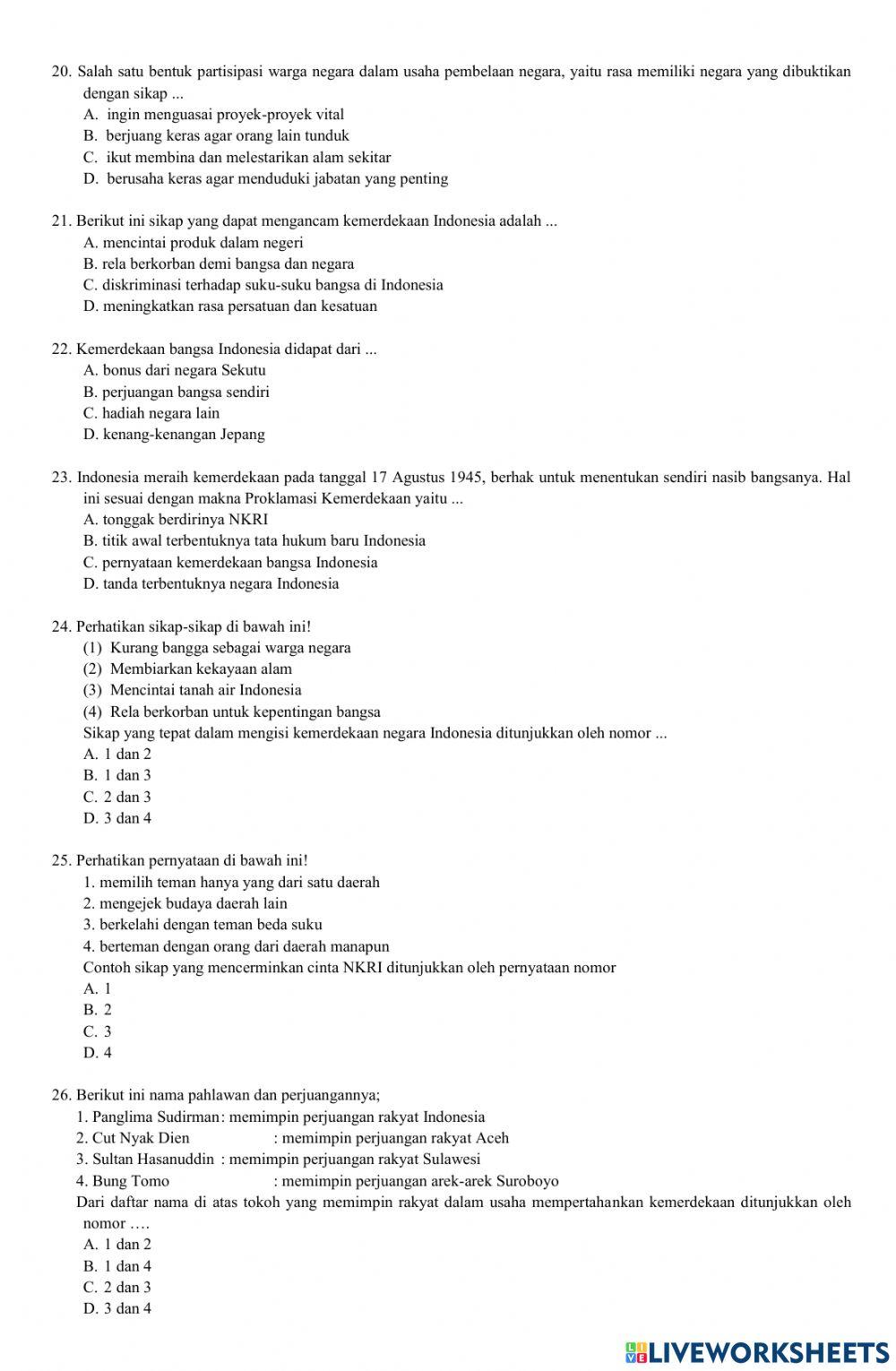 20. Salah satu bentuk partisipasi warga negara dalam usaha pembelaan negara, yaitu rasa memiliki negara yang dibuktikan dengan sikap ...
A. ingin menguasai proyek-proyek vital
B. berjuang keras agar orang lain tunduk
C. ikut membina dan melestarikan alam sekitar
D. berusaha keras agar menduduki jabatan yang penting

21. Berikut ini sikap yang dapat mengancam kemerdekaan Indonesia adalah ...
A. mencintai produk dalam negeri
B. rela berkorban demi bangsa dan negara
C. diskriminasi terhadap suku-suku bangsa di Indonesia
D. meningkatkan rasa persatuan dan kesatuan

22. Kemerdekaan bangsa Indonesia didapat dari ...
A. bonus dari negara Sekutu
B. perjuangan bangsa sendiri
C. hadiah negara lain
D. kenang-kenangan Jepang

23. Indonesia meraih kemerdekaan pada tanggal 17 Agustus 1945, berhak untuk menentukan sendiri nasib bangsanya. Hal ini sesuai dengan makna Proklamasi Kemerdekaan yaitu ...
A. tonggak berdirinya NKRI
B. titik awal terbentuknya tata hukum baru Indonesia
C. pernyataan kemerdekaan bangsa Indonesia
D. tanda terbentuknya negara Indonesia

24. Perhatikan sikap-sikap di bawah ini!
(1) Kurang bangga sebagai warga negara
(2) Membiarkan kekayaan alam
(3) Mencintai tanah air Indonesia
(4) Rela berkorban untuk kepentingan bangsa
Sikap yang tepat dalam mengisi kemerdekaan negara Indonesia ditunjukkan oleh nomor ...
A. 1 dan 2
B. 1 dan 3
C. 2 dan 3
D. 3 dan 4

25. Perhatikan pernyataan di bawah ini!
1. memilih teman hanya yang dari satu daerah
2. mengejek budaya daerah lain
3. berkelahi dengan teman beda suku
4. berteman dengan orang dari daerah manapun
Contoh sikap yang mencerminkan cinta NKRI ditunjukkan oleh pernyataan nomor
A. 1
B. 2
C. 3
D. 4

26. Berikut ini nama pahlawan dan perjuangannya;
1. Panglima Sudirman: memimpin perjuangan rakyat Indonesia
2. Cut Nyak Dien : memimpin perjuangan rakyat Aceh
3. Sultan Hasanuddin : memimpin perjuangan rakyat Sulawesi
4. Bung Tomo : memimpin perjuangan arek-arek Suroboyo
Dari daftar nama di atas tokoh yang memimpin rakyat dalam usaha mempertahankan kemerdekaan ditunjukkan oleh nomor ….
A. 1 dan 2
B. 1 dan 4
C. 2 dan 3
D. 3 dan 4

LIVEWORKSHEETS